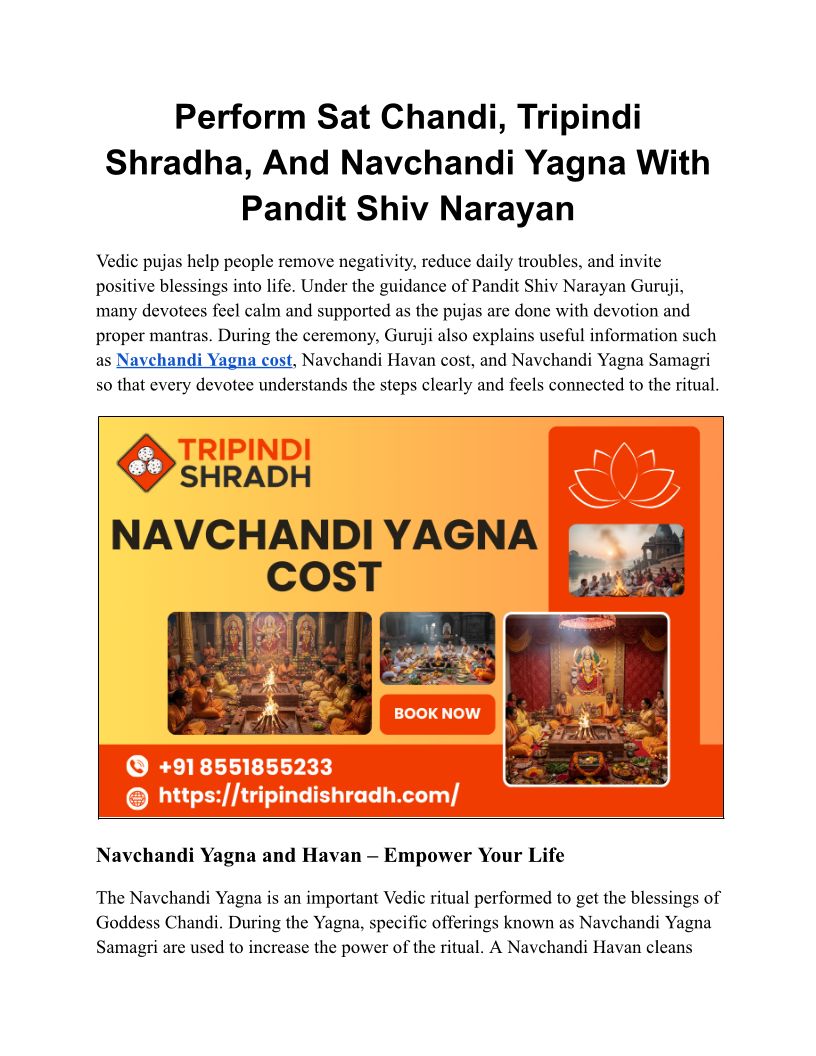 Perform Sat Chandi, Tripindi Shradha, And Navchandi Yagna With Pandit Shiv Narayan

Vedic pujas help people remove negativity, reduce daily troubles, and invite positive blessings into life. Under the guidance of Pandit Shiv Narayan Guruji, many devotees feel calm and supported as the pujas are done with devotion and proper mantras. During the ceremony, Guruji also explains useful information such as Navchandi Yagna cost, Navchandi Havan cost, and Navchandi Yagna Samagri so that every devotee understands the steps clearly and feels connected to the ritual.

TRIPINDI SHRADH

NAVCHANDI YAGNA COST

BOOK NOW

+91 8551855233

https://tripindishradh.com/

Navchandi Yagna and Havan – Empower Your Life

The Navchandi Yagna is an important Vedic ritual performed to get the blessings of Goddess Chandi. During the Yagna, specific offerings known as Navchandi Yagna Samagri are used to increase the power of the ritual. A Navchandi Havan cleans